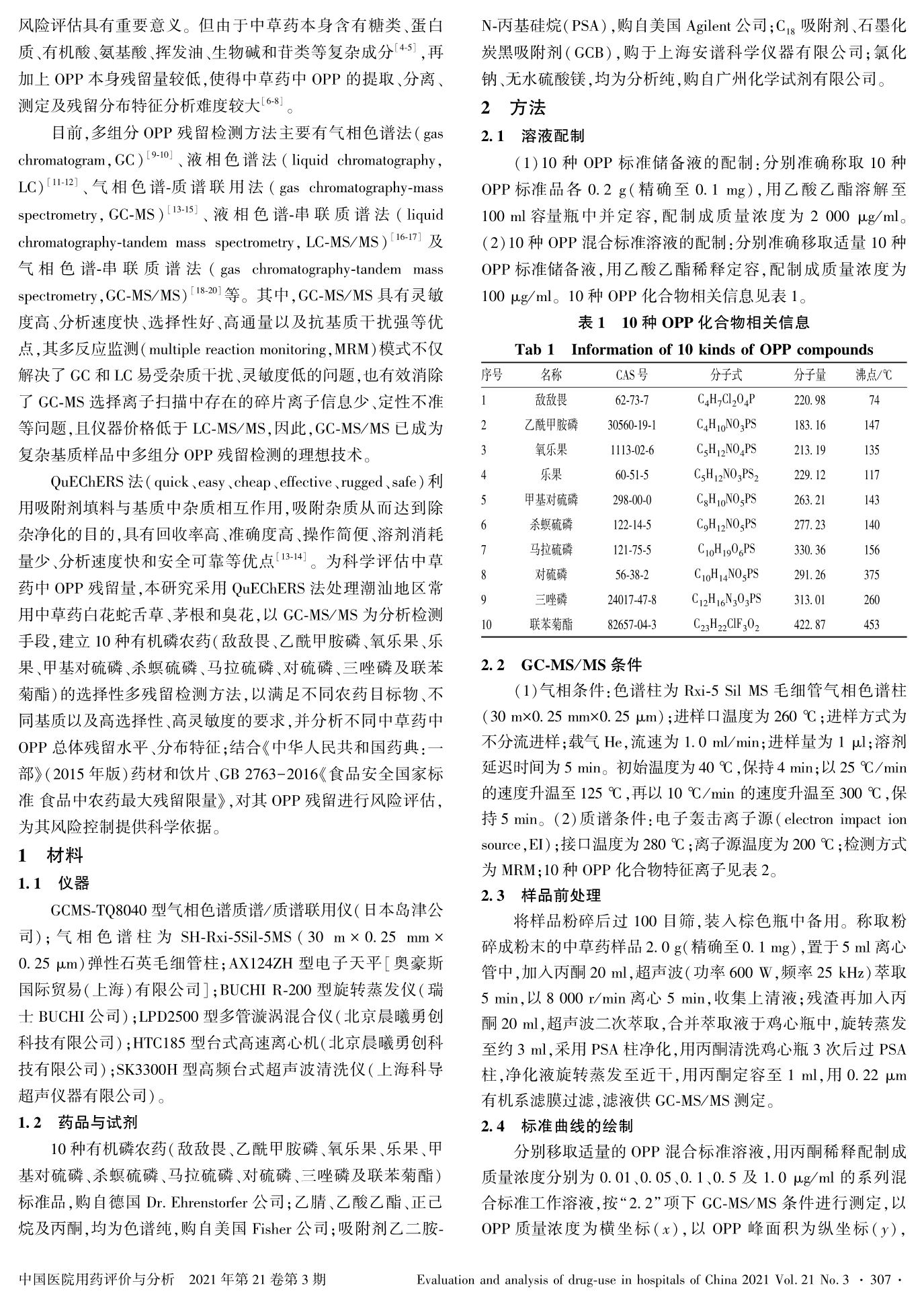 风险评估具有重要意义。但由于中草药本身含有糖类、蛋白质、有机酸、氨基酸、挥发油、生物碱和苷类等复杂成分$^{[4-5]}$，再加上 OPP 本身残留量较低，使得中草药中 OPP 的提取、分离、测定及残留分布特征分析难度较大$^{[6-8]}$。

目前，多组分 OPP 残留检测方法主要有气相色谱法（gas chromatogram，GC）$^{[9-10]}$、液相色谱法（liquid chromatography，LC）$^{[11-12]}$、气相色谱-质谱联用法（gas chromatography-mass spectrometry，GC-MS）$^{[13-15]}$、液相色谱-串联质谱法（liquid chromatography-tandem mass spectrometry，LC-MS/MS）$^{[16-17]}$及气相色谱-串联质谱法（gas chromatography-tandem mass spectrometry，GC-MS/MS）$^{[18-20]}$等。其中，GC-MS/MS 具有灵敏度高、分析速度快、选择性好、高通量以及抗基质干扰强等优点，其多反应监测（multiple reaction monitoring，MRM）模式不仅解决了 GC 和 LC 易受杂质干扰、灵敏度低的问题，也有效消除了 GC-MS 选择离子扫描中存在的碎片离子信息少、定性不准等问题，且仪器价格低于 LC-MS/MS，因此，GC-MS/MS 已成为复杂基质样品中多组分 OPP 残留检测的理想技术。

QuEChERS 法（quick、easy、cheap、effective、rugged、safe）利用吸附剂填料与基质中杂质相互作用，吸附杂质从而达到除杂净化的目的，具有回收率高、准确度高、操作简便、溶剂消耗量少、分析速度快和安全可靠等优点$^{[13-14]}$。为科学评估中草药中 OPP 残留量，本研究采用 QuEChERS 法处理潮汕地区常用中草药白花蛇舌草、茅根和臭花，以 GC-MS/MS 为分析检测手段，建立 10 种有机磷农药（敌敌畏、乙酰甲胺磷、氧乐果、乐果、甲基对硫磷、杀螟硫磷、马拉硫磷、对硫磷、三唑磷及联苯菊酯）的选择性多残留检测方法，以满足不同农药目标物、不同基质以及高选择性、高灵敏度的要求，并分析不同中草药中 OPP 总体残留水平、分布特征；结合《中华人民共和国药典：一部》（2015 年版）药材和饮片、GB 2763-2016《食品安全国家标准 食品中农药最大残留限量》，对其 OPP 残留进行风险评估，为其风险控制提供科学依据。

1 材料

1.1 仪器

GCMS-TQ8040 型气相色谱质谱/质谱联用仪（日本岛津公司）；气相色谱柱为 SH-Rxi-5Sil-5MS（30 m×0.25 mm×0.25 μm）弹性石英毛细管柱；AX124ZH 型电子天平［奥豪斯国际贸易（上海）有限公司］；BUCHI R-200 型旋转蒸发仪（瑞士 BUCHI 公司）；LPD2500 型多管漩涡混合仪（北京晨曦勇创科技有限公司）；HTC185 型台式高速离心机（北京晨曦勇创科技有限公司）；SK3300H 型高频台式超声波清洗仪（上海科导超声仪器有限公司）。

1.2 药品与试剂

10 种有机磷农药（敌敌畏、乙酰甲胺磷、氧乐果、乐果、甲基对硫磷、杀螟硫磷、马拉硫磷、对硫磷、三唑磷及联苯菊酯）标准品，购自德国 Dr. Ehrenstorfer 公司；乙腈、乙酸乙酯、正己烷及丙酮，均为色谱纯，购自美国 Fisher 公司；吸附剂乙二胺-N-丙基硅烷（PSA），购自美国 Agilent 公司；$C_{18}$ 吸附剂、石墨化炭黑吸附剂（GCB），购于上海安谱科学仪器有限公司；氯化钠、无水硫酸镁，均为分析纯，购自广州化学试剂有限公司。

2 方法

2.1 溶液配制

（1）10 种 OPP 标准储备液的配制：分别准确称取 10 种 OPP 标准品各 0.2 g（精确至 0.1 mg），用乙酸乙酯溶解至 100 ml 容量瓶中并定容，配制成质量浓度为 2 000 μg/ml。（2）10 种 OPP 混合标准溶液的配制：分别准确移取适量 10 种 OPP 标准储备液，用乙酸乙酯稀释定容，配制成质量浓度为 100 μg/ml。10 种 OPP 化合物相关信息见表 1。

表 1 10 种 OPP 化合物相关信息

Tab 1 Information of 10 kinds of OPP compounds

| 序号 | 名称 | CAS 号 | 分子式 | 分子量 | 沸点/℃ |
|---|---|---|---|---|---|
| 1 | 敌敌畏 | 62-73-7 | $C_4H_7Cl_2O_4P$ | 220.98 | 74 |
| 2 | 乙酰甲胺磷 | 30560-19-1 | $C_4H_{10}NO_3PS$ | 183.16 | 147 |
| 3 | 氧乐果 | 1113-02-6 | $C_5H_{12}NO_4PS$ | 213.19 | 135 |
| 4 | 乐果 | 60-51-5 | $C_5H_{12}NO_3PS_2$ | 229.12 | 117 |
| 5 | 甲基对硫磷 | 298-00-0 | $C_8H_{10}NO_5PS$ | 263.21 | 143 |
| 6 | 杀螟硫磷 | 122-14-5 | $C_9H_{12}NO_5PS$ | 277.23 | 140 |
| 7 | 马拉硫磷 | 121-75-5 | $C_{10}H_{19}O_6PS$ | 330.36 | 156 |
| 8 | 对硫磷 | 56-38-2 | $C_{10}H_{14}NO_5PS$ | 291.26 | 375 |
| 9 | 三唑磷 | 24017-47-8 | $C_{12}H_{16}N_3O_3PS$ | 313.01 | 260 |
| 10 | 联苯菊酯 | 82657-04-3 | $C_{23}H_{22}ClF_3O_2$ | 422.87 | 453 |

2.2 GC-MS/MS 条件

（1）气相条件：色谱柱为 Rxi-5 Sil MS 毛细管气相色谱柱（30 m×0.25 mm×0.25 μm）；进样口温度为 260 ℃；进样方式为不分流进样；载气 He，流速为 1.0 ml/min；进样量为 1 μl；溶剂延迟时间为 5 min。初始温度为 40 ℃，保持 4 min；以 25 ℃/min 的速度升温至 125 ℃，再以 10 ℃/min 的速度升温至 300 ℃，保持 5 min。（2）质谱条件：电子轰击离子源（electron impact ion source，EI）；接口温度为 280 ℃；离子源温度为 200 ℃；检测方式为 MRM；10 种 OPP 化合物特征离子见表 2。

2.3 样品前处理

将样品粉碎后过 100 目筛，装入棕色瓶中备用。称取粉碎成粉末的中草药样品 2.0 g（精确至 0.1 mg），置于 5 ml 离心管中，加入丙酮 20 ml，超声波（功率 600 W，频率 25 kHz）萃取 5 min，以 8 000 r/min 离心 5 min，收集上清液；残渣再加入丙酮 20 ml，超声波二次萃取，合并萃取液于鸡心瓶中，旋转蒸发至约 3 ml，采用 PSA 柱净化，用丙酮清洗鸡心瓶 3 次后过 PSA 柱，净化液旋转蒸发至近干，用丙酮定容至 1 ml，用 0.22 μm 有机系滤膜过滤，滤液供 GC-MS/MS 测定。

2.4 标准曲线的绘制

分别移取适量的 OPP 混合标准溶液，用丙酮稀释配制成质量浓度分别为 0.01、0.05、0.1、0.5 及 1.0 μg/ml 的系列混合标准工作溶液，按“2.2”项下 GC-MS/MS 条件进行测定，以 OPP 质量浓度为横坐标（$x$），以 OPP 峰面积为纵坐标（$y$），

中国医院用药评价与分析 2021 年第 21 卷第 3 期 Evaluation and analysis of drug-use in hospitals of China 2021 Vol. 21 No. 3 · 307 ·